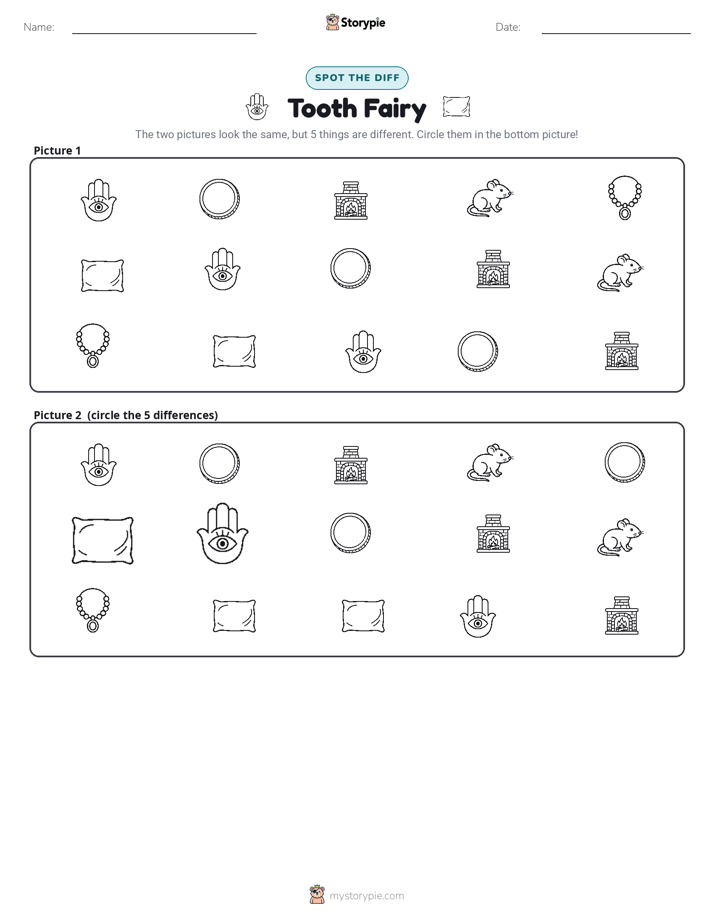 Name: ____ Storypie Date: ____

SPOT THE DIFF

Tooth Fairy

The two pictures look the same, but 5 things are different. Circle them in the bottom picture!

Picture 1

Picture 2 (circle the 5 differences)

mystorypie.com